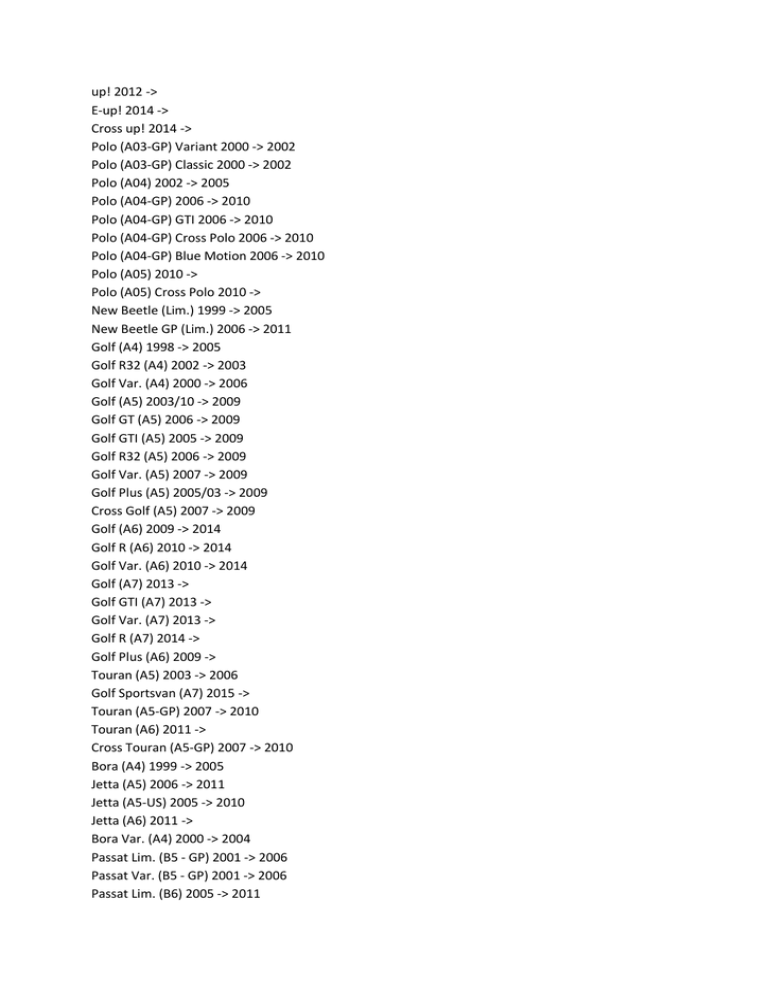 up! 2012 ->
E-up! 2014 ->
Cross up! 2014 ->
Polo (A03-GP) Variant 2000 -> 2002
Polo (A03-GP) Classic 2000 -> 2002
Polo (A04) 2002 -> 2005
Polo (A04-GP) 2006 -> 2010
Polo (A04-GP) GTI 2006 -> 2010
Polo (A04-GP) Cross Polo 2006 -> 2010
Polo (A04-GP) Blue Motion 2006 -> 2010
Polo (A05) 2010 ->
Polo (A05) Cross Polo 2010 ->
New Beetle (Lim.) 1999 -> 2005
New Beetle GP (Lim.) 2006 -> 2011
Golf (A4) 1998 -> 2005
Golf R32 (A4) 2002 -> 2003
Golf Var. (A4) 2000 -> 2006
Golf (A5) 2003/10 -> 2009
Golf GT (A5) 2006 -> 2009
Golf GTI (A5) 2005 -> 2009
Golf R32 (A5) 2006 -> 2009
Golf Var. (A5) 2007 -> 2009
Golf Plus (A5) 2005/03 -> 2009
Cross Golf (A5) 2007 -> 2009
Golf (A6) 2009 -> 2014
Golf R (A6) 2010 -> 2014
Golf Var. (A6) 2010 -> 2014
Golf (A7) 2013 ->
Golf GTI (A7) 2013 ->
Golf Var. (A7) 2013 ->
Golf R (A7) 2014 ->
Golf Plus (A6) 2009 ->
Touran (A5) 2003 -> 2006
Golf Sportsvan (A7) 2015 ->
Touran (A5-GP) 2007 -> 2010
Touran (A6) 2011 ->
Cross Touran (A5-GP) 2007 -> 2010
Bora (A4) 1999 -> 2005
Jetta (A5) 2006 -> 2011
Jetta (A5-US) 2005 -> 2010
Jetta (A6) 2011 ->
Bora Var. (A4) 2000 -> 2004
Passat Lim. (B5 - GP) 2001 -> 2006
Passat Var. (B5 - GP) 2001 -> 2006
Passat Lim. (B6) 2005 -> 2011